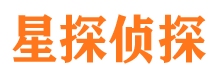 星探侦探